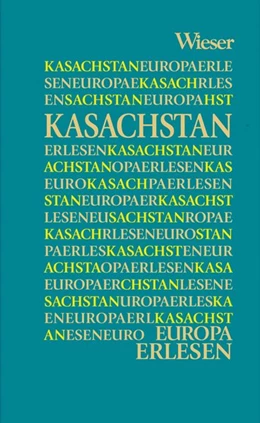 Wieser

KASACHSTANEUROPAERLE
SENEUROPAEKASACHRLES
ENSACHSTANEUROPAHST

KASACHSTAN

ERLESENKASACHSTANEUR
ACHSTANOPAERLESENKAS
EUROKASACHPAERLESEN
STANEUROPAERKASACHST
LESENEUSACHSTANROPAE
KASACHRLESENEUROSTAN
PAERLESKASACHSTENEUR
ACHSTAOPAERLESENKASA
EUROPAERCHSTANLESENE
SACHSTANUROPAERLESKA
ENEUROPAERLKASACHST
ANESENEURO EUROPA
ERLESEN